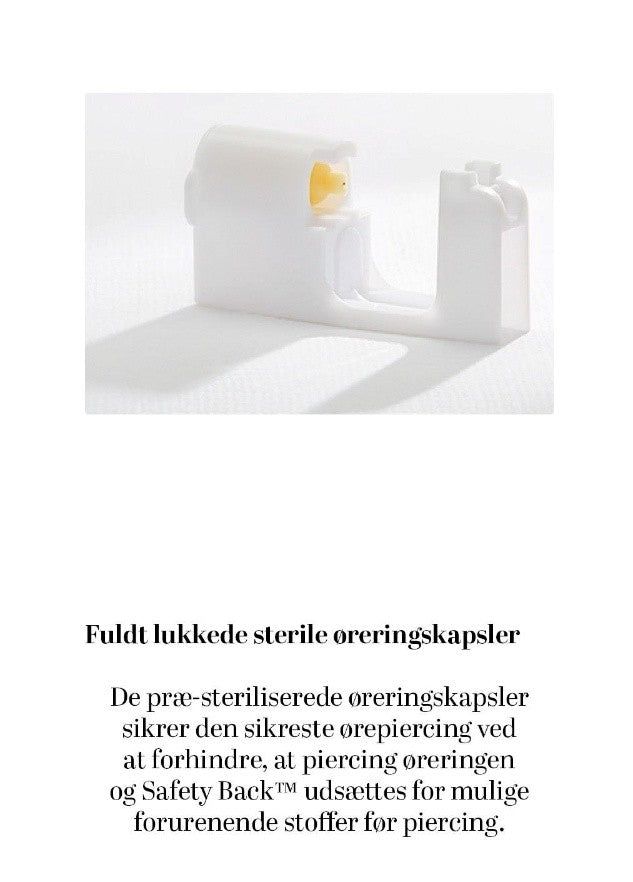 Fuldt lukkede sterile øreringskapsler

De præ-steriliserede øreringskapsler sikrer den sikreste ørepiercing ved at forhindre, at piercing øreringen og Safety Back™ udsættes for mulige forurenende stoffer før piercing.